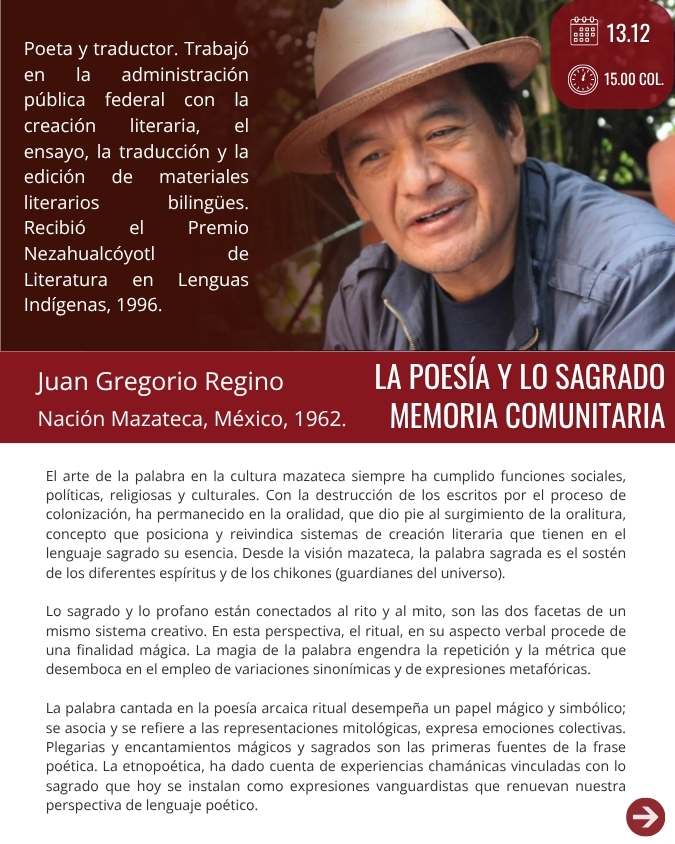 Poeta y traductor. Trabajó en la administración pública federal con la creación literaria, el ensayo, la traducción y la edición de materiales literarios bilingües. Recibió el Premio Nezahualcóyotl de Literatura en Lenguas Indígenas, 1996.

13.12

15.00 COL.

Juan Gregorio Regino

Nación Mazateca, México, 1962.

LA POESÍA Y LO SAGRADO
MEMORIA COMUNITARIA

El arte de la palabra en la cultura mazateca siempre ha cumplido funciones sociales, políticas, religiosas y culturales. Con la destrucción de los escritos por el proceso de colonización, ha permanecido en la oralidad, que dio pie al surgimiento de la oralitura, concepto que posiciona y reivindica sistemas de creación literaria que tienen en el lenguaje sagrado su esencia. Desde la visión mazateca, la palabra sagrada es el sostén de los diferentes espíritus y de los chikones (guardianes del universo).

Lo sagrado y lo profano están conectados al rito y al mito, son las dos facetas de un mismo sistema creativo. En esta perspectiva, el ritual, en su aspecto verbal procede de una finalidad mágica. La magia de la palabra engendra la repetición y la métrica que desemboca en el empleo de variaciones sinonímicas y de expresiones metafóricas.

La palabra cantada en la poesía arcaica ritual desempeña un papel mágico y simbólico; se asocia y se refiere a las representaciones mitológicas, expresa emociones colectivas. Plegarias y encantamientos mágicos y sagrados son las primeras fuentes de la frase poética. La etnopoética, ha dado cuenta de experiencias chamánicas vinculadas con lo sagrado que hoy se instalan como expresiones vanguardistas que renuevan nuestra perspectiva de lenguaje poético.